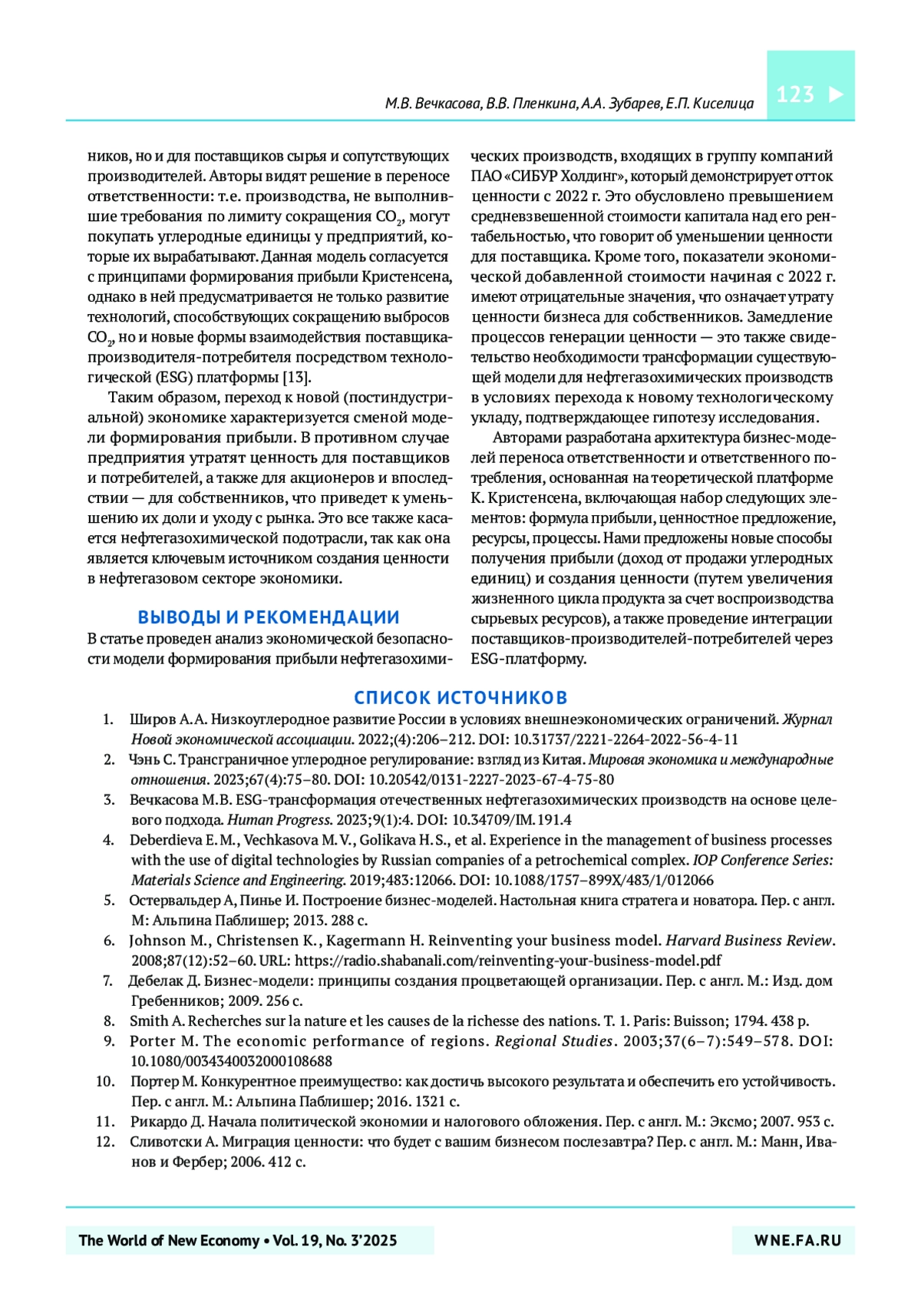 М.В. Вечкасова, В.В. Пленкина, А.А. Зубарев, Е.П. Киселица

123

ников, но и для поставщиков сырья и сопутствующих производителей. Авторы видят решение в переносе ответственности: т.е. производства, не выполнившие требования по лимиту сокращения $CO_2$, могут покупать углеродные единицы у предприятий, которые их вырабатывают. Данная модель согласуется с принципами формирования прибыли Кристенсена, однако в ней предусматривается не только развитие технологий, способствующих сокращению выбросов $CO_2$, но и новые формы взаимодействия поставщика-производителя-потребителя посредством технологической (ESG) платформы [13].

Таким образом, переход к новой (постиндустриальной) экономике характеризуется сменой модели формирования прибыли. В противном случае предприятия утратят ценность для поставщиков и потребителей, а также для акционеров и впоследствии — для собственников, что приведет к уменьшению их доли и уходу с рынка. Это все также касается нефтегазохимической подотрасли, так как она является ключевым источником создания ценности в нефтегазовом секторе экономики.

ВЫВОДЫ И РЕКОМЕНДАЦИИ

В статье проведен анализ экономической безопасности модели формирования прибыли нефтегазохимических производств, входящих в группу компаний ПАО «СИБУР Холдинг», который демонстрирует отток ценности с 2022 г. Это обусловлено превышением средневзвешенной стоимости капитала над его рентабельностью, что говорит об уменьшении ценности для поставщика. Кроме того, показатели экономической добавленной стоимости начиная с 2022 г. имеют отрицательные значения, что означает утрату ценности бизнеса для собственников. Замедление процессов генерации ценности — это также свидетельство необходимости трансформации существующей модели для нефтегазохимических производств в условиях перехода к новому технологическому укладу, подтверждающее гипотезу исследования.

Авторами разработана архитектура бизнес-моделей переноса ответственности и ответственного потребления, основанная на теоретической платформе К. Кристенсена, включающая набор следующих элементов: формула прибыли, ценностное предложение, ресурсы, процессы. Нами предложены новые способы получения прибыли (доход от продажи углеродных единиц) и создания ценности (путем увеличения жизненного цикла продукта за счет воспроизводства сырьевых ресурсов), а также проведение интеграции поставщиков-производителей-потребителей через ESG-платформу.

СПИСОК ИСТОЧНИКОВ

1. Широв А.А. Низкоуглеродное развитие России в условиях внешнеэкономических ограничений. Журнал Новой экономической ассоциации. 2022;(4):206–212. DOI: 10.31737/2221-2264-2022-56-4-11
2. Чэнь С. Трансграничное углеродное регулирование: взгляд из Китая. Мировая экономика и международные отношения. 2023;67(4):75–80. DOI: 10.20542/0131-2227-2023-67-4-75-80
3. Вечкасова М.В. ESG-трансформация отечественных нефтегазохимических производств на основе целевого подхода. Human Progress. 2023;9(1):4. DOI: 10.34709/IM.191.4
4. Deberdieva E.M., Vechkasova M.V., Golikava H.S., et al. Experience in the management of business processes with the use of digital technologies by Russian companies of a petrochemical complex. IOP Conference Series: Materials Science and Engineering. 2019;483:12066. DOI: 10.1088/1757–899X/483/1/012066
5. Остервальдер А, Пинье И. Построение бизнес-моделей. Настольная книга стратега и новатора. Пер. с англ. М: Альпина Паблишер; 2013. 288 с.
6. Johnson M., Christensen K., Kagermann H. Reinventing your business model. Harvard Business Review. 2008;87(12):52–60. URL: https://radio.shabanali.com/reinventing-your-business-model.pdf
7. Дебелак Д. Бизнес-модели: принципы создания процветающей организации. Пер. с англ. М.: Изд. дом Гребенников; 2009. 256 с.
8. Smith A. Recherches sur la nature et les causes de la richesse des nations. T. 1. Paris: Buisson; 1794. 438 p.
9. Porter M. The economic performance of regions. Regional Studies. 2003;37(6–7):549–578. DOI: 10.1080/0034340032000108688
10. Портер М. Конкурентное преимущество: как достичь высокого результата и обеспечить его устойчивость. Пер. с англ. М.: Альпина Паблишер; 2016. 1321 с.
11. Рикардо Д. Начала политической экономии и налогового обложения. Пер. с англ. М.: Эксмо; 2007. 953 с.
12. Сливотски А. Миграция ценности: что будет с вашим бизнесом послезавтра? Пер. с англ. М.: Манн, Иванов и Фербер; 2006. 412 с.

The World of New Economy • Vol. 19, No. 3'2025

WNE.FA.RU